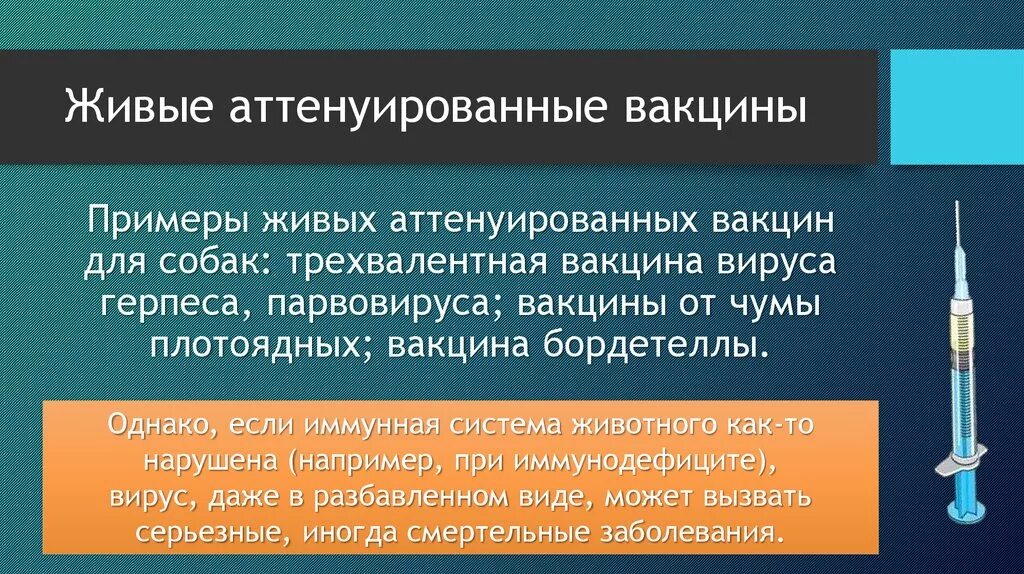 Живые аттенуированные вакцины

Примеры живых аттенуированных вакцин для собак: трехвалентная вакцина вируса герпеса, парвовируса; вакцины от чумы плотоядных; вакцина бордетеллы.

Однако, если иммунная система животного как-то нарушена (например, при иммунодефиците), вирус, даже в разбавленном виде, может вызвать серьезные, иногда смертельные заболевания.